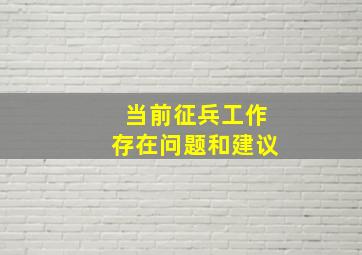 当前征兵工作
存在问题和建议